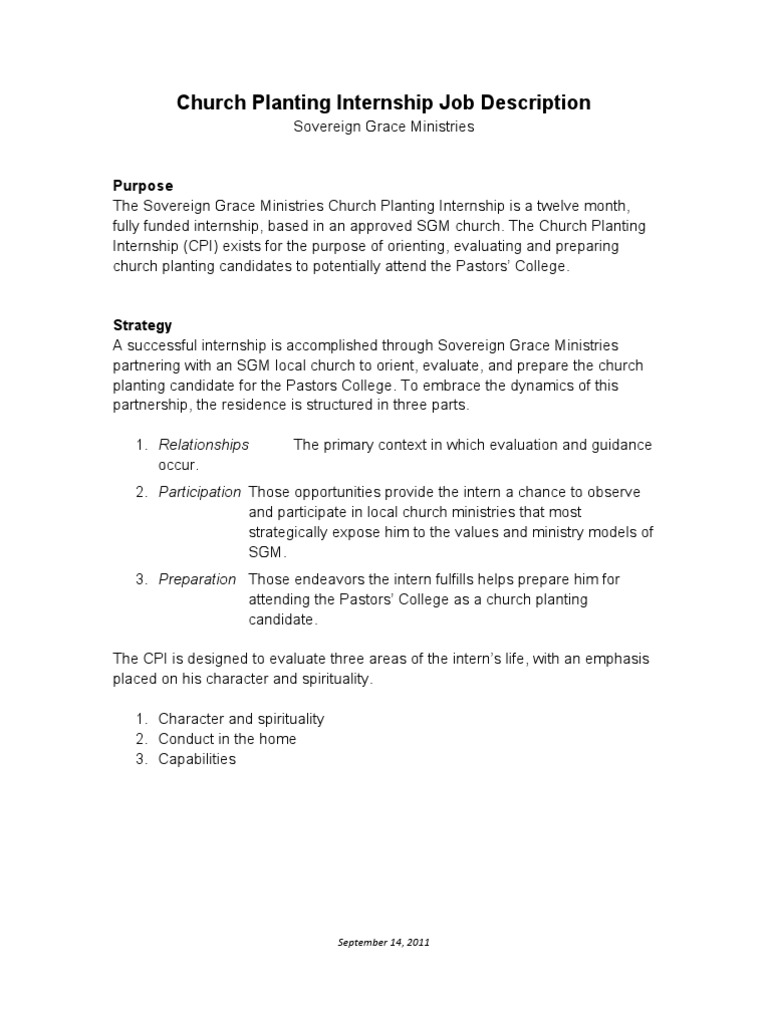 Church Planting Internship Job Description

Sovereign Grace Ministries

Purpose

The Sovereign Grace Ministries Church Planting Internship is a twelve month, fully funded internship, based in an approved SGM church. The Church Planting Internship (CPI) exists for the purpose of orienting, evaluating and preparing church planting candidates to potentially attend the Pastors' College.

Strategy

A successful internship is accomplished through Sovereign Grace Ministries partnering with an SGM local church to orient, evaluate, and prepare the church planting candidate for the Pastors College. To embrace the dynamics of this partnership, the residence is structured in three parts.

1. Relationships The primary context in which evaluation and guidance occur.
2. Participation Those opportunities provide the intern a chance to observe and participate in local church ministries that most strategically expose him to the values and ministry models of SGM.
3. Preparation Those endeavors the intern fulfills helps prepare him for attending the Pastors' College as a church planting candidate.

The CPI is designed to evaluate three areas of the intern's life, with an emphasis placed on his character and spirituality.

1. Character and spirituality
2. Conduct in the home
3. Capabilities

September 14, 2011